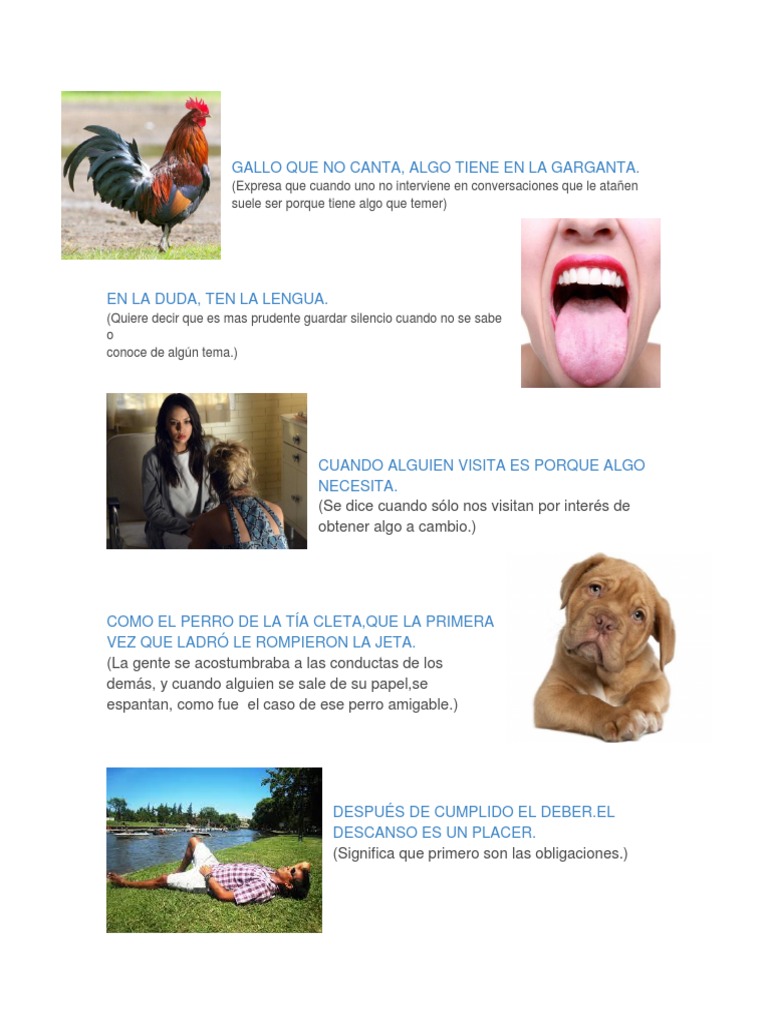 GALLO QUE NO CANTA, ALGO TIENE EN LA GARGANTA.
(Expresa que cuando uno no interviene en conversaciones que le atañen suele ser porque tiene algo que temer)

EN LA DUDA, TEN LA LENGUA.
(Quiere decir que es mas prudente guardar silencio cuando no se sabe o
conoce de algún tema.)

CUANDO ALGUIEN VISITA ES PORQUE ALGO NECESITA.
(Se dice cuando sólo nos visitan por interés de obtener algo a cambio.)

COMO EL PERRO DE LA TÍA CLETA,QUE LA PRIMERA VEZ QUE LADRÓ LE ROMPIERON LA JETA.
(La gente se acostumbraba a las conductas de los demás, y cuando alguien se sale de su papel,se espantan, como fue el caso de ese perro amigable.)

DESPUÉS DE CUMPLIDO EL DEBER.EL DESCANSO ES UN PLACER.
(Significa que primero son las obligaciones.)